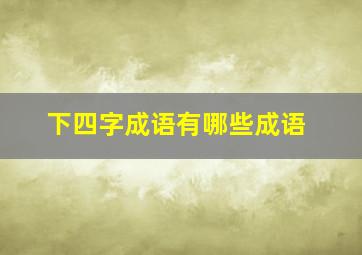 下四字成语有哪些成语